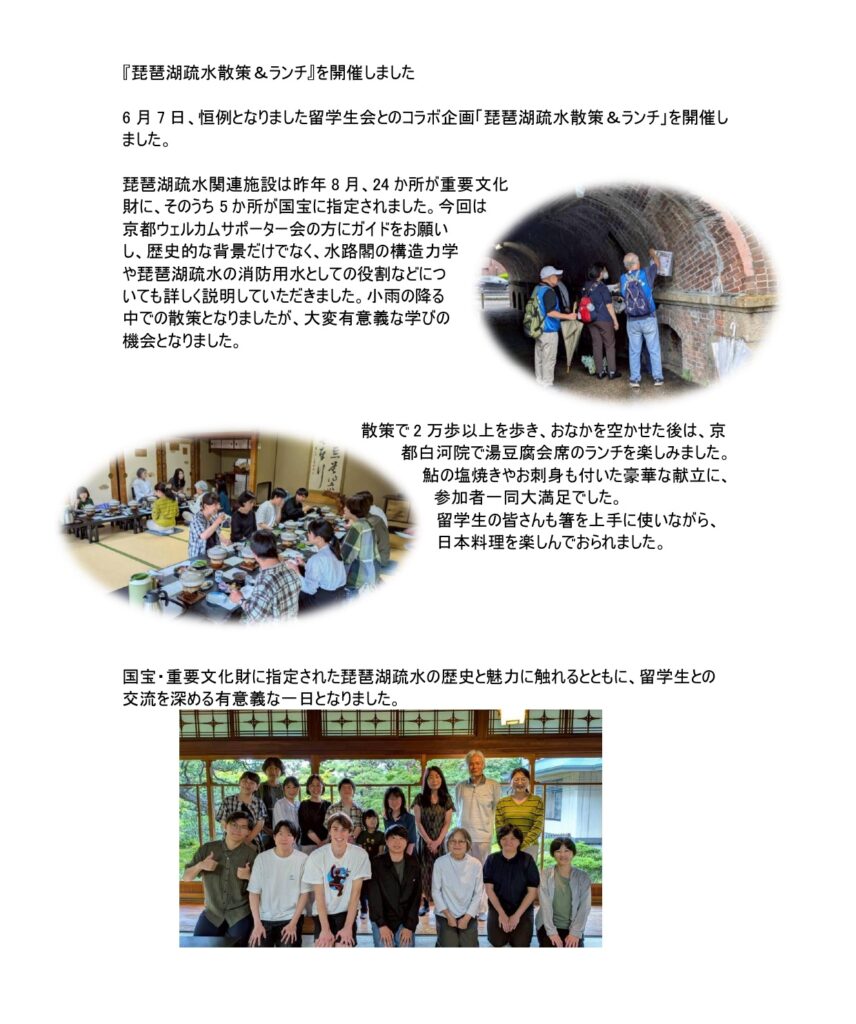 『琵琶湖疏水散策＆ランチ』を開催しました

6 月 7 日、恒例となりました留学生会とのコラボ企画「琵琶湖疏水散策＆ランチ」を開催しました。

琵琶湖疏水関連施設は昨年 8 月、24 か所が重要文化財に、そのうち 5 か所が国宝に指定されました。今回は京都ウェルカムサポーター会の方にガイドをお願いし、歴史的な背景だけでなく、水路閣の構造力学や琵琶湖疏水の消防用水としての役割などについても詳しく説明していただきました。小雨の降る中での散策となりましたが、大変有意義な学びの機会となりました。

散策で 2 万歩以上を歩き、おなかを空かせた後は、京都白河院で湯豆腐会席のランチを楽しみました。鮎の塩焼きやお刺身も付いた豪華な献立に、参加者一同大満足でした。留学生の皆さんも箸を上手に使いながら、日本料理を楽しんでおられました。

国宝・重要文化財に指定された琵琶湖疏水の歴史と魅力に触れるとともに、留学生との交流を深める有意義な一日となりました。